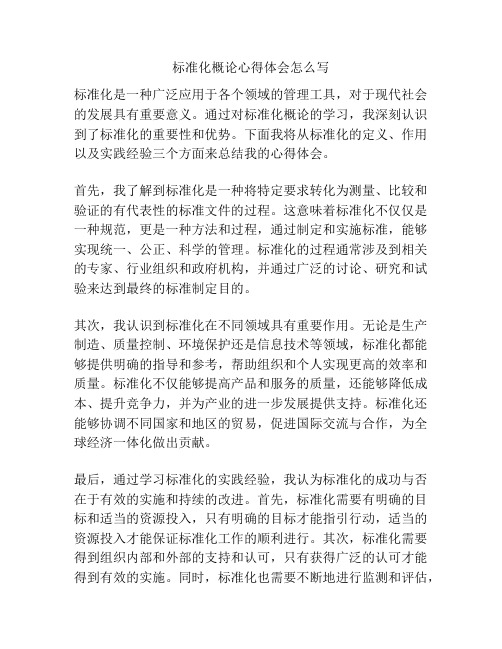 标准化概论心得体会怎么写

标准化是一种广泛应用于各个领域的管理工具，对于现代社会的发展具有重要意义。通过对标准化概论的学习，我深刻认识到了标准化的重要性和优势。下面我将从标准化的定义、作用以及实践经验三个方面来总结我的心得体会。

首先，我了解到标准化是一种将特定要求转化为测量、比较和验证的有代表性的标准文件的过程。这意味着标准化不仅仅是一种规范，更是一种方法和过程，通过制定和实施标准，能够实现统一、公正、科学的管理。标准化的过程通常涉及到相关的专家、行业组织和政府机构，并通过广泛的讨论、研究和试验来达到最终的标准制定目的。

其次，我认识到标准化在不同领域具有重要作用。无论是生产制造、质量控制、环境保护还是信息技术等领域，标准化都能够提供明确的指导和参考，帮助组织和个人实现更高的效率和质量。标准化不仅能够提高产品和服务的质量，还能够降低成本、提升竞争力，并为产业的进一步发展提供支持。标准化还能够协调不同国家和地区的贸易，促进国际交流与合作，为全球经济一体化做出贡献。

最后，通过学习标准化的实践经验，我认为标准化的成功与否在于有效的实施和持续的改进。首先，标准化需要有明确的目标和适当的资源投入，只有明确的目标才能指引行动，适当的资源投入才能保证标准化工作的顺利进行。其次，标准化需要得到组织内部和外部的支持和认可，只有获得广泛的认可才能得到有效的实施。同时，标准化也需要不断地进行监测和评估，